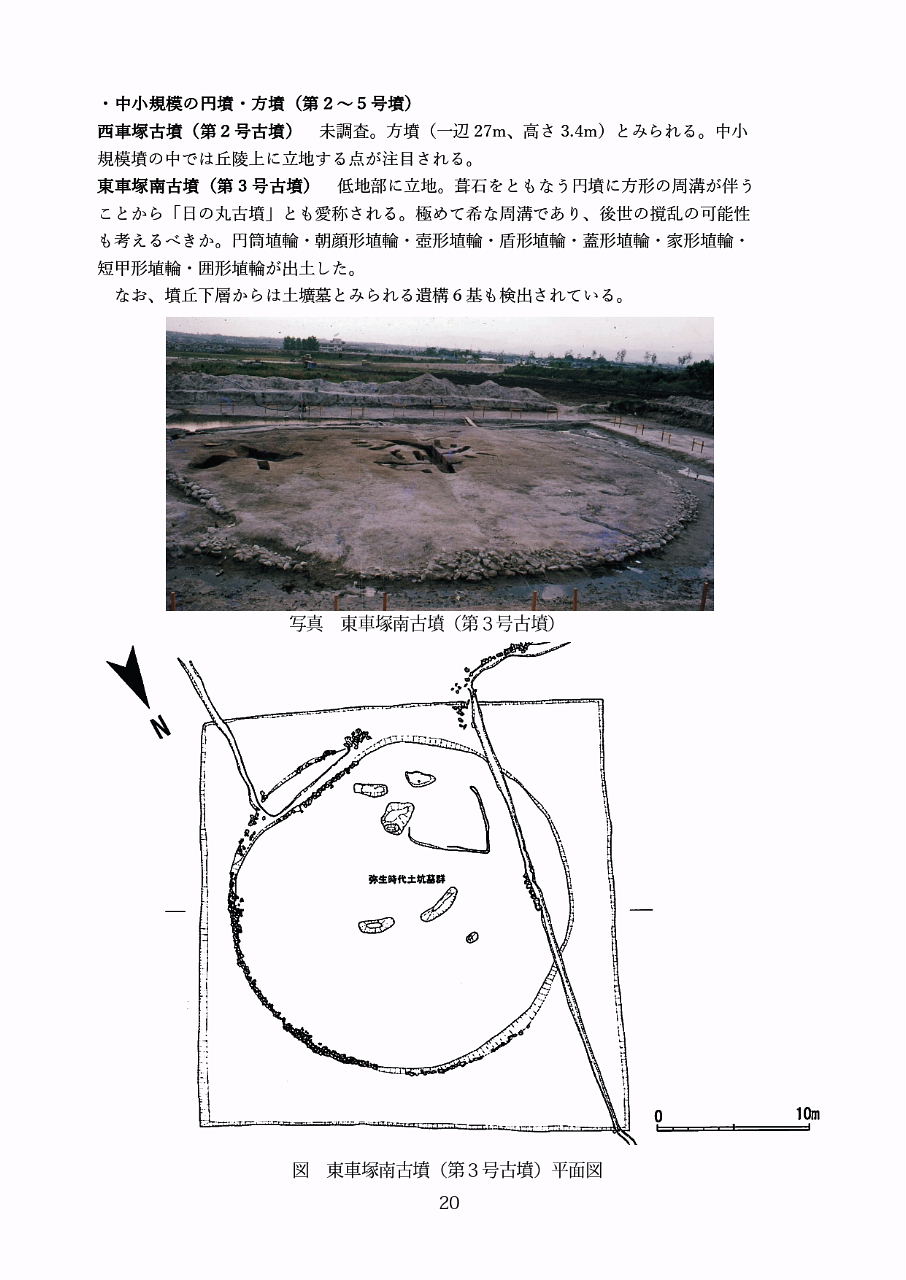 ・中小規模の円墳・方墳（第2～5号墳）

西車塚古墳（第2号古墳）　未調査。方墳（一辺27m、高さ3.4m）とみられる。中小規模墳の中では丘陵上に立地する点が注目される。

東車塚南古墳（第3号古墳）　低地部に立地。葺石をともなう円墳に方形の周溝が伴うことから「日の丸古墳」とも愛称される。極めて希な周溝であり、後世の撹乱の可能性も考えるべきか。円筒埴輪・朝顔形埴輪・壺形埴輪・盾形埴輪・蓋形埴輪・家形埴輪・短甲形埴輪・囲形埴輪が出土した。

なお、墳丘下層からは土壙墓とみられる遺構6基も検出されている。

写真　東車塚南古墳（第3号古墳）

N

弥生時代土坑墓群

0

10m

図　東車塚南古墳（第3号古墳）平面図

20